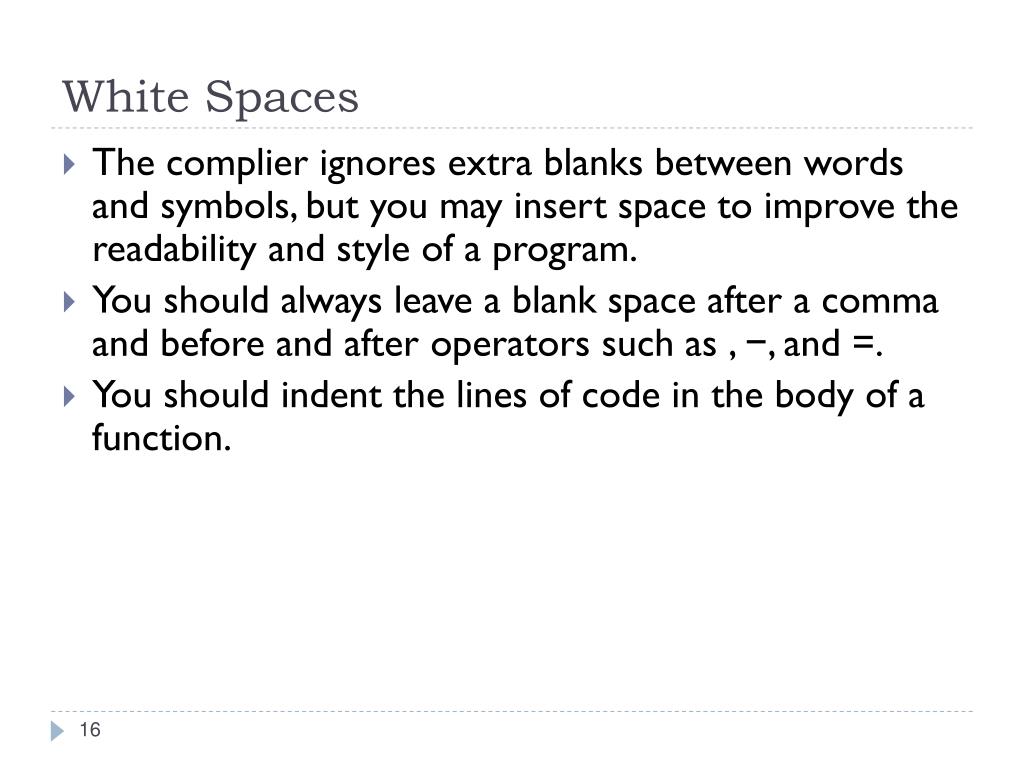 White Spaces

The complier ignores extra blanks between words and symbols, but you may insert space to improve the readability and style of a program.

You should always leave a blank space after a comma and before and after operators such as , −, and =.

You should indent the lines of code in the body of a function.

16